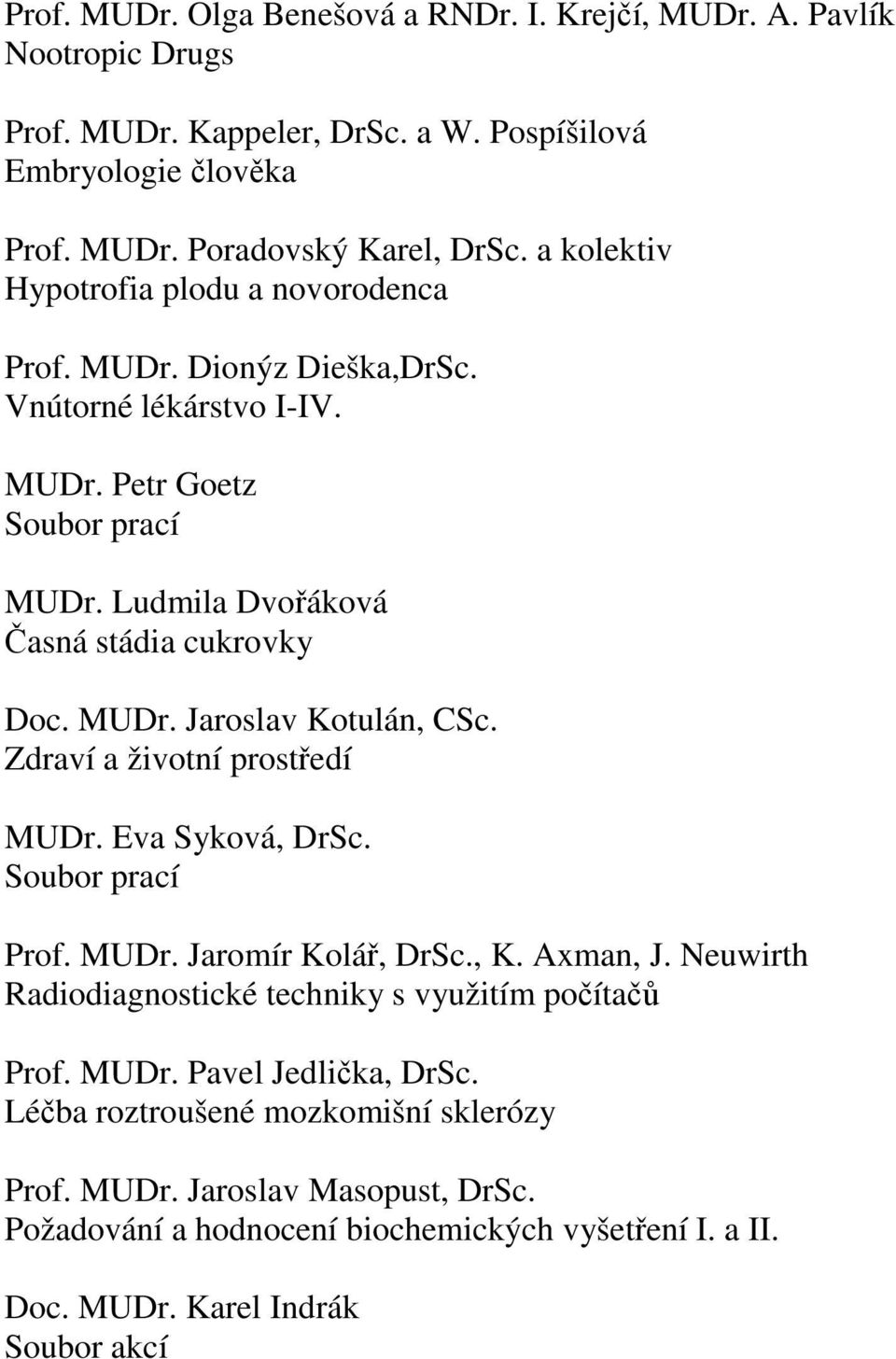 Prof. MUDr. Olga Benešová a RNDr. I. Krejčí, MUDr. A. Pavlík
Nootropic Drugs

Prof. MUDr. Kappeler, DrSc. a W. Pospíšilová
Embryologie člověka

Prof. MUDr. Poradovský Karel, DrSc. a kolektiv
Hypotrofia plodu a novorodenca

Prof. MUDr. Dionýz Dieška,DrSc.
Vnútorné lékárstvo I-IV.

MUDr. Petr Goetz
Soubor prací

MUDr. Ludmila Dvořáková
Časná stádia cukrovky

Doc. MUDr. Jaroslav Kotulán, CSc.
Zdraví a životní prostředí

MUDr. Eva Syková, DrSc.
Soubor prací

Prof. MUDr. Jaromír Kolář, DrSc., K. Axman, J. Neuwirth
Radiodiagnostické techniky s využitím počítačů

Prof. MUDr. Pavel Jedlička, DrSc.
Léčba roztroušené mozkomišní sklerózy

Prof. MUDr. Jaroslav Masopust, DrSc.
Požadování a hodnocení biochemických vyšetření I. a II.

Doc. MUDr. Karel Indrák
Soubor akcí